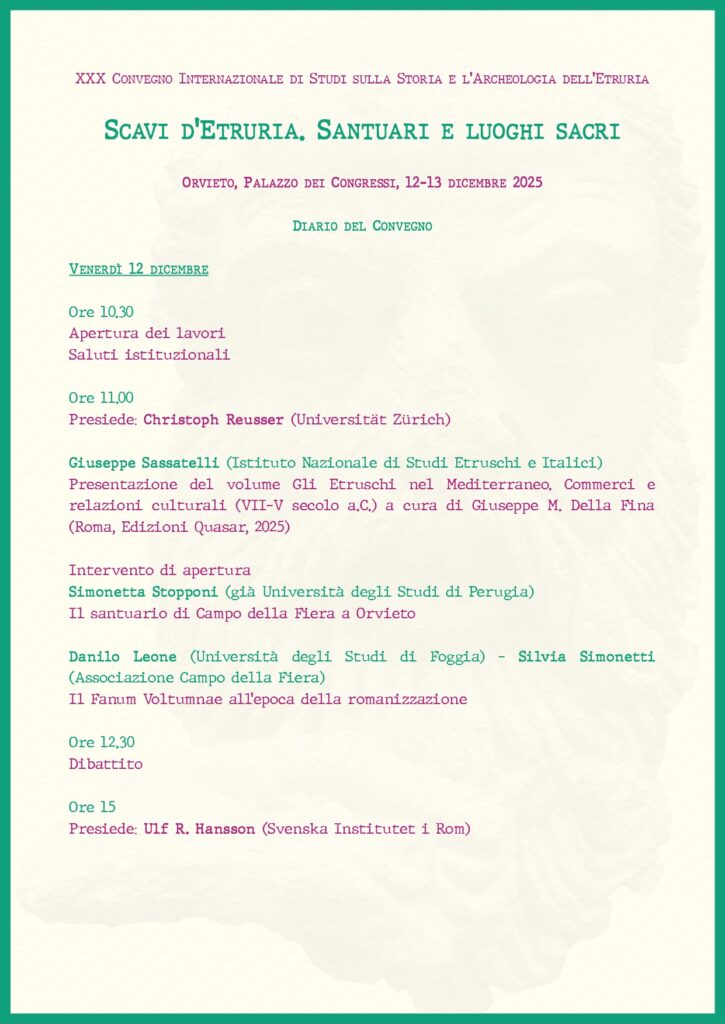 XXX Convegno Internazionale di Studi sulla Storia e l'Archeologia dell'Etruria

Scavi d'Etruria. Santuari e luoghi sacri

Orvieto, Palazzo dei Congressi, 12-13 dicembre 2025

Diario del Convegno

Venerdì 12 dicembre

Ore 10.30
Apertura dei lavori
Saluti istituzionali

Ore 11.00
Presiede: Christoph Reusser (Universität Zürich)

Giuseppe Sassatelli (Istituto Nazionale di Studi Etruschi e Italici)
Presentazione del volume Gli Etruschi nel Mediterraneo. Commerci e relazioni culturali (VII-V secolo a.C.) a cura di Giuseppe M. Della Fina (Roma, Edizioni Quasar, 2025)

Intervento di apertura
Simonetta Stopponi (già Università degli Studi di Perugia)
Il santuario di Campo della Fiera a Orvieto

Danilo Leone (Università degli Studi di Foggia) - Silvia Simonetti (Associazione Campo della Fiera)
Il Fanum Voltumnae all'epoca della romanizzazione

Ore 12.30
Dibattito

Ore 15
Presiede: Ulf R. Hansson (Svenska Institutet i Rom)